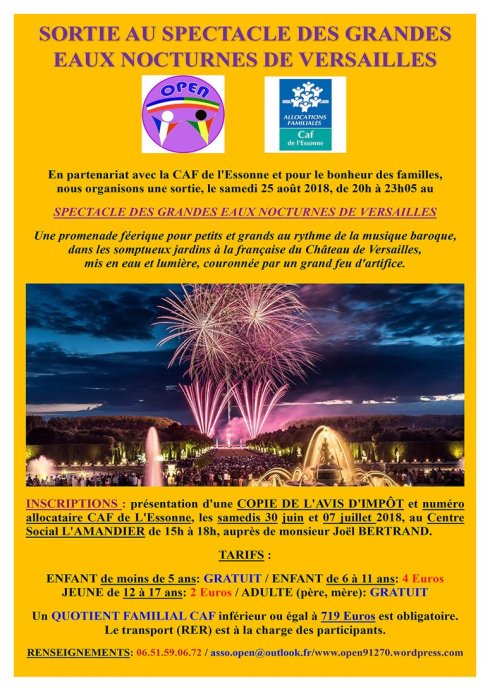 SORTIE AU SPECTACLE DES GRANDES EAUX NOCTURNES DE VERSAILLES

OPEN

ALLOCATIONS FAMILIALES
Caf
de l'Essonne

En partenariat avec la CAF de l'Essonne et pour le bonheur des familles, nous organisons une sortie, le samedi 25 août 2018, de 20h à 23h05 au

SPECTACLE DES GRANDES EAUX NOCTURNES DE VERSAILLES

Une promenade féerique pour petits et grands au rythme de la musique baroque, dans les somptueux jardins à la française du Château de Versailles, mis en eau et lumière, couronnée par un grand feu d'artifice.

INSCRIPTIONS : présentation d'une COPIE DE L'AVIS D'IMPÔT et numéro allocataire CAF de L'Essonne, les samedis 30 juin et 07 juillet 2018, au Centre Social L'AMANDIER de 15h à 18h, auprès de monsieur Joël BERTRAND.

TARIFS :

ENFANT de moins de 5 ans: GRATUIT / ENFANT de 6 à 11 ans: 4 Euros
JEUNE de 12 à 17 ans: 2 Euros / ADULTE (père, mère): GRATUIT

Un QUOTIENT FAMILIAL CAF inférieur ou égal à 719 Euros est obligatoire.
Le transport (RER) est à la charge des participants.

RENSEIGNEMENTS: 06.51.59.06.72 / asso.open@outlook.fr/www.open91270.wordpress.com